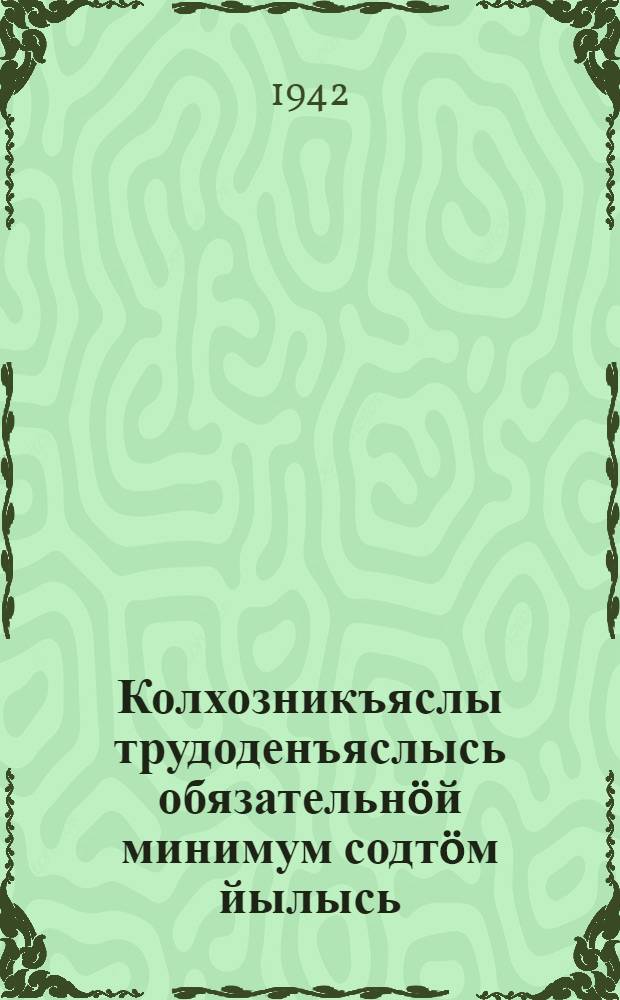 1942

Колхозникъяслы трудоденъяслысь обязательнӧй минимум содтӧм йылысь